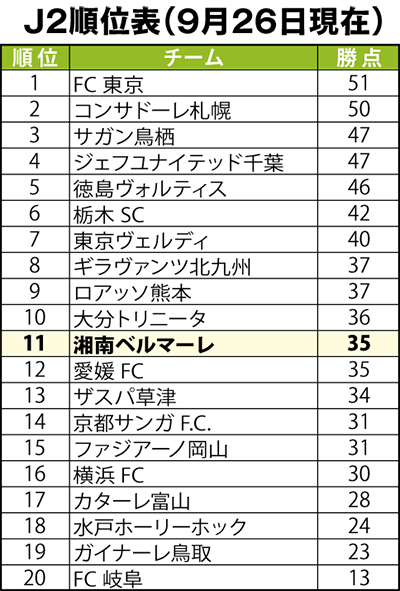 J2順位表（9月26日現在）

| 順位 | チーム | 勝点 |
|---|---|---|
| 1 | FC 東京 | 51 |
| 2 | コンサドーレ札幌 | 50 |
| 3 | サガン鳥栖 | 47 |
| 4 | ジェフユナイテッド千葉 | 47 |
| 5 | 徳島ヴォルティス | 46 |
| 6 | 栃木 SC | 42 |
| 7 | 東京ヴェルディ | 40 |
| 8 | ギラヴァンツ北九州 | 37 |
| 9 | ロアッソ熊本 | 37 |
| 10 | 大分トリニータ | 36 |
| 11 | 湘南ベルマーレ | 35 |
| 12 | 愛媛 FC | 35 |
| 13 | ザスパ草津 | 34 |
| 14 | 京都サンガ F.C. | 31 |
| 15 | ファジアーノ岡山 | 31 |
| 16 | 横浜 FC | 30 |
| 17 | カターレ富山 | 28 |
| 18 | 水戸ホーリーホック | 24 |
| 19 | ガイナーレ鳥取 | 23 |
| 20 | FC 岐阜 | 13 |